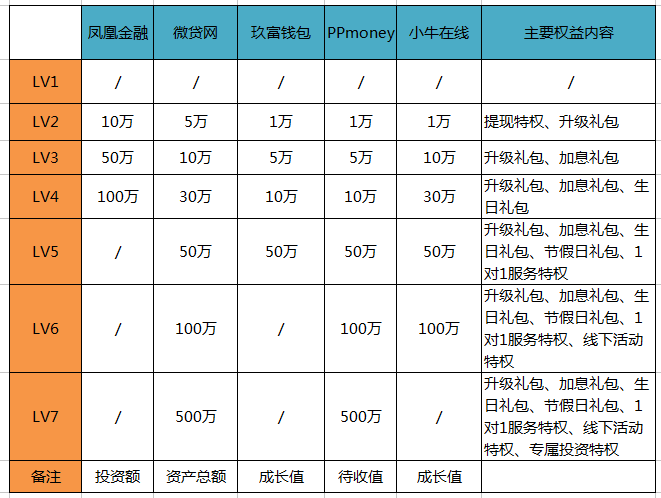 | | 凤凰金融 | 微贷网 | 玖富钱包 | PPmoney | 小牛在线 | 主要权益内容 |
|---|---|---|---|---|---|---|
| LV1 | / | / | / | / | / | / |
| LV2 | 10万 | 5万 | 1万 | 1万 | 1万 | 提现特权、升级礼包 |
| LV3 | 50万 | 10万 | 5万 | 5万 | 10万 | 升级礼包、加息礼包 |
| LV4 | 100万 | 30万 | 10万 | 10万 | 30万 | 升级礼包、加息礼包、生日礼包 |
| LV5 | / | 50万 | 50万 | 50万 | 50万 | 升级礼包、加息礼包、生日礼包、节假日礼包、1对1服务特权 |
| LV6 | / | 100万 | / | 100万 | 100万 | 升级礼包、加息礼包、生日礼包、节假日礼包、1对1服务特权、线下活动特权 |
| LV7 | / | 500万 | / | 500万 | / | 升级礼包、加息礼包、生日礼包、节假日礼包、1对1服务特权、线下活动特权、专属投资特权 |
| 备注 | 投资额 | 资产总额 | 成长值 | 待收值 | 成长值 | |